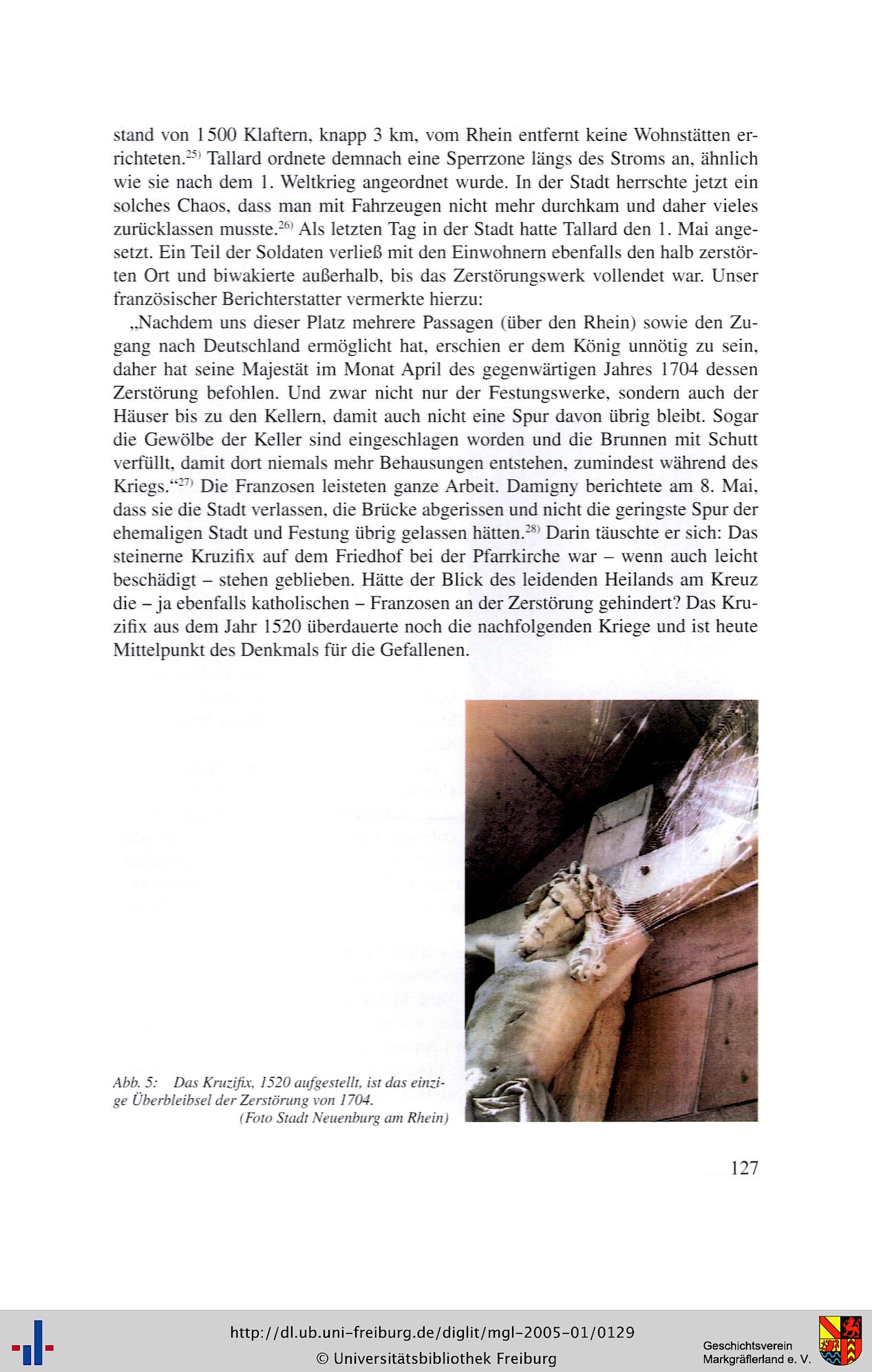 stand von 1500 Klaftern, knapp 3 km, vom Rhein entfernt keine Wohnstätten errichteten.$^{25)}$ Tallard ordnete demnach eine Sperrzone längs des Stroms an, ähnlich wie sie nach dem 1. Weltkrieg angeordnet wurde. In der Stadt herrschte jetzt ein solches Chaos, dass man mit Fahrzeugen nicht mehr durchkam und daher vieles zurücklassen musste.$^{26)}$ Als letzten Tag in der Stadt hatte Tallard den 1. Mai angesetzt. Ein Teil der Soldaten verließ mit den Einwohnern ebenfalls den halb zerstörten Ort und biwakierte außerhalb, bis das Zerstörungswerk vollendet war. Unser französischer Berichterstatter vermerkte hierzu:

„Nachdem uns dieser Platz mehrere Passagen (über den Rhein) sowie den Zugang nach Deutschland ermöglicht hat, erschien er dem König unnötig zu sein, daher hat seine Majestät im Monat April des gegenwärtigen Jahres 1704 dessen Zerstörung befohlen. Und zwar nicht nur der Festungswerke, sondern auch der Häuser bis zu den Kellern, damit auch nicht eine Spur davon übrig bleibt. Sogar die Gewölbe der Keller sind eingeschlagen worden und die Brunnen mit Schutt verfüllt, damit dort niemals mehr Behausungen entstehen, zumindest während des Kriegs.“$^{27)}$ Die Franzosen leisteten ganze Arbeit. Damigny berichtete am 8. Mai, dass sie die Stadt verlassen, die Brücke abgerissen und nicht die geringste Spur der ehemaligen Stadt und Festung übrig gelassen hätten.$^{28)}$ Darin täuschte er sich: Das steinerne Kruzifix auf dem Friedhof bei der Pfarrkirche war – wenn auch leicht beschädigt – stehen geblieben. Hätte der Blick des leidenden Heilands am Kreuz die – ja ebenfalls katholischen – Franzosen an der Zerstörung gehindert? Das Kruzifix aus dem Jahr 1520 überdauerte noch die nachfolgenden Kriege und ist heute Mittelpunkt des Denkmals für die Gefallenen.

Abb. 5: Das Kruzifix, 1520 aufgestellt, ist das einzige Überbleibsel der Zerstörung von 1704.
(Foto Stadt Neuenburg am Rhein)

127

http://dl.ub.uni-freiburg.de/diglit/mgl-2005-01/0129
© Universitätsbibliothek Freiburg

Geschichtsverein Markgräflerland e. V.